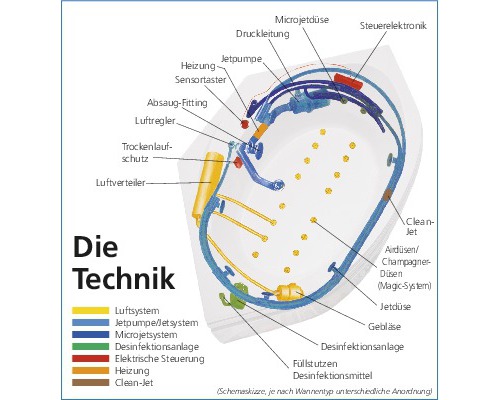 Microjetdüse
Steuerelektronik
Druckleitung
Jetpumpe
Heizung
Sensortaster
Absaug-Fitting
Luftregler
Trockenlaufschutz
Luftverteiler
Clean-Jet
Airdüsen/ Champagner-Düsen (Magic-System)
Jetdüse
Gebläse
Desinfektionsanlage
Füllstutzen Desinfektionsmittel

Die Technik

Luftsystem
Jetpumpe/Jetsystem
Microjetsystem
Desinfektionsanlage
Elektrische Steuerung
Heizung
Clean-Jet

(Schemaskizze, je nach Wannentyp unterschiedliche Anordnung)